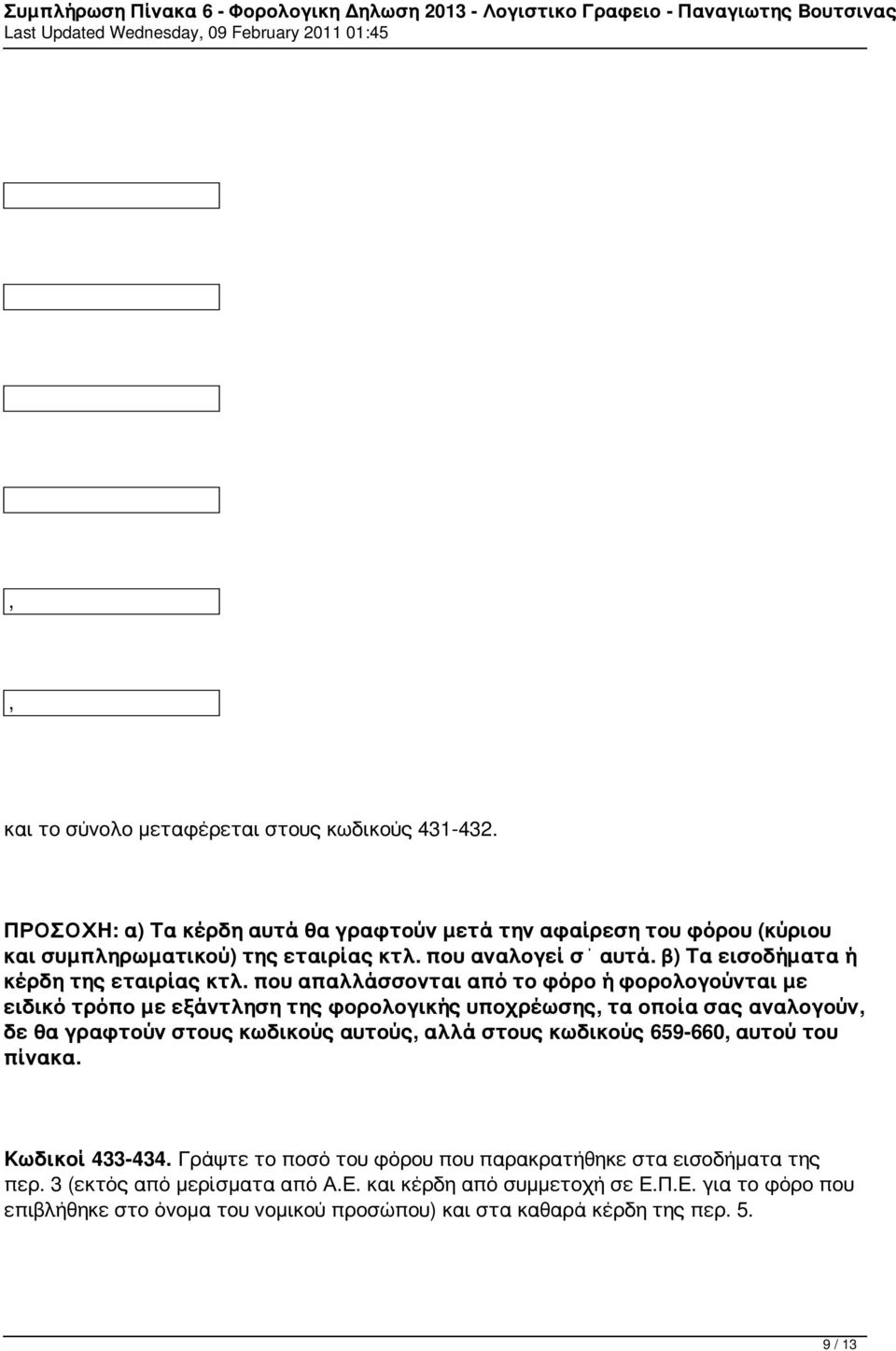 Συμπλήρωση Πίνακα 6 - Φορολογικη Δηλωση 2013 - Λογιστικο Γραφειο - Παναγιωτης Βουτσινας
Last Updated Wednesday, 09 February 2011 01:45

,

,

και το σύνολο μεταφέρεται στους κωδικούς 431-432.

ΠΡΟΣΟΧΗ: α) Τα κέρδη αυτά θα γραφτούν μετά την αφαίρεση του φόρου (κύριου και συμπληρωματικού) της εταιρίας κτλ. που αναλογεί σ΄ αυτά. β) Τα εισοδήματα ή κέρδη της εταιρίας κτλ. που απαλλάσσονται από το φόρο ή φορολογούνται με ειδικό τρόπο με εξάντληση της φορολογικής υποχρέωσης, τα οποία σας αναλογούν, δε θα γραφτούν στους κωδικούς αυτούς, αλλά στους κωδικούς 659-660, αυτού του πίνακα.

Κωδικοί 433-434. Γράψτε το ποσό του φόρου που παρακρατήθηκε στα εισοδήματα της περ. 3 (εκτός από μερίσματα από Α.Ε. και κέρδη από συμμετοχή σε Ε.Π.Ε. για το φόρο που επιβλήθηκε στο όνομα του νομικού προσώπου) και στα καθαρά κέρδη της περ. 5.

9 / 13